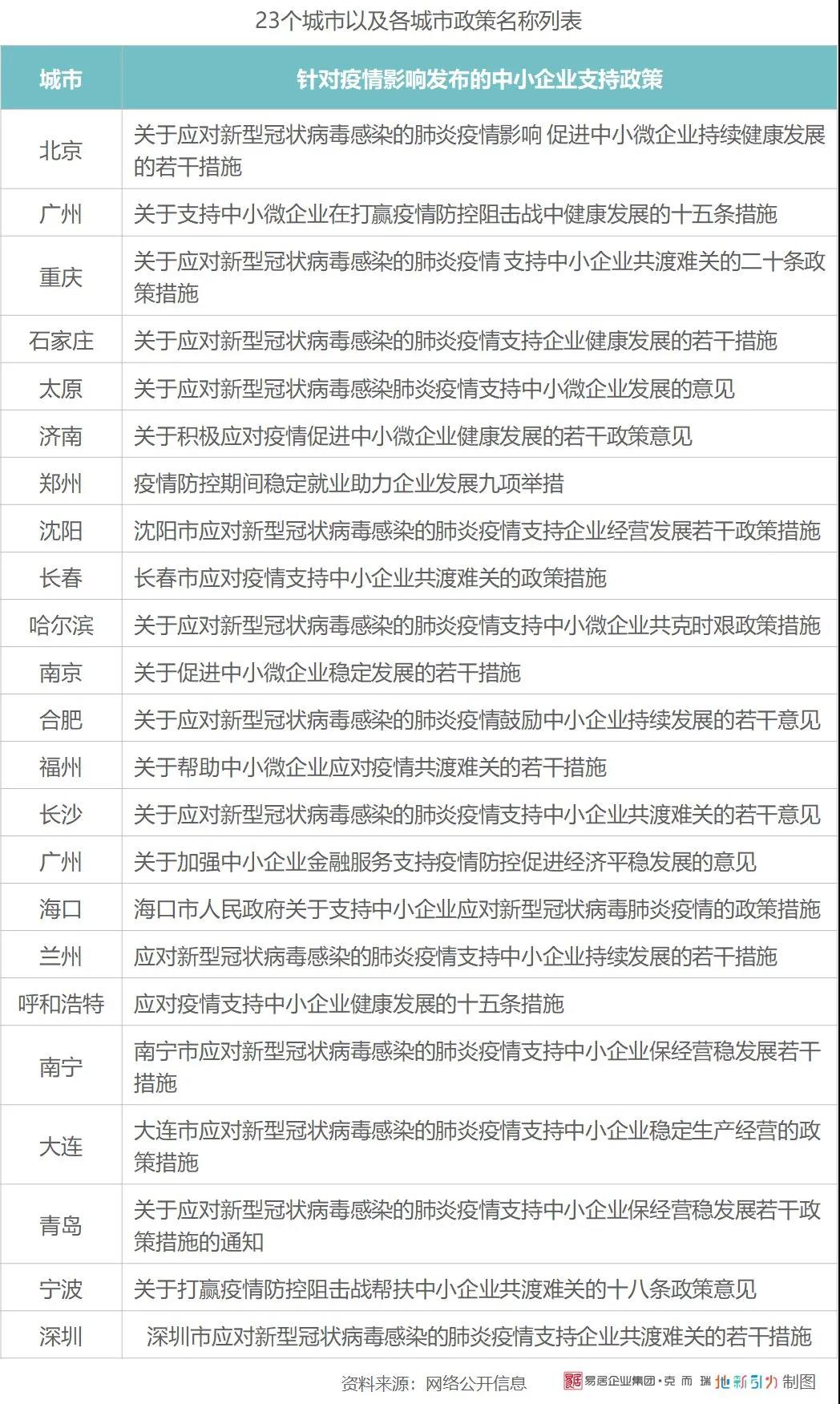 23个城市以及各城市政策名称列表

| 城市 | 针对疫情影响发布的中小企业支持政策 |
|---|---|
| 北京 | 关于应对新型冠状病毒感染的肺炎疫情影响 促进中小微企业持续健康发展的若干措施 |
| 广州 | 关于支持中小微企业在打赢疫情防控阻击战中健康发展的十五条措施 |
| 重庆 | 关于应对新型冠状病毒感染的肺炎疫情 支持中小企业共渡难关的二十条政策措施 |
| 石家庄 | 关于应对新型冠状病毒感染的肺炎疫情支持企业健康发展的若干措施 |
| 太原 | 关于应对新型冠状病毒感染肺炎疫情支持中小微企业发展的意见 |
| 济南 | 关于积极应对疫情促进中小微企业健康发展的若干政策意见 |
| 郑州 | 疫情防控期间稳定就业助力企业发展九项举措 |
| 沈阳 | 沈阳市应对新型冠状病毒感染的肺炎疫情支持企业经营发展若干政策措施 |
| 长春 | 长春市应对疫情支持中小企业共渡难关的政策措施 |
| 哈尔滨 | 关于应对新型冠状病毒感染的肺炎疫情支持中小微企业共克时艰政策措施 |
| 南京 | 关于促进中小微企业稳定发展的若干措施 |
| 合肥 | 关于应对新型冠状病毒感染的肺炎疫情鼓励中小企业持续发展的若干意见 |
| 福州 | 关于帮助中小微企业应对疫情共渡难关的若干措施 |
| 长沙 | 关于应对新型冠状病毒感染的肺炎疫情支持中小企业共渡难关的若干意见 |
| 广州 | 关于加强中小企业金融服务支持疫情防控促进经济平稳发展的意见 |
| 海口 | 海口市人民政府关于支持中小企业应对新型冠状病毒肺炎疫情的政策措施 |
| 兰州 | 应对新型冠状病毒感染的肺炎疫情支持中小企业持续发展的若干措施 |
| 呼和浩特 | 应对疫情支持中小企业健康发展的十五条措施 |
| 南宁 | 南宁市应对新型冠状病毒感染的肺炎疫情支持中小企业保经营稳发展若干措施 |
| 大连 | 大连市应对新型冠状病毒感染的肺炎疫情支持中小企业稳定生产经营的政策措施 |
| 青岛 | 关于应对新型冠状病毒感染的肺炎疫情支持中小企业保经营稳发展若干政策措施的通知 |
| 宁波 | 关于打赢疫情防控阻击战帮扶中小企业共渡难关的十八条政策意见 |
| 深圳 | 深圳市应对新型冠状病毒感染的肺炎疫情支持企业共渡难关的若干措施 |

资料来源：网络公开信息 易居企业集团·克而瑞 地新引力 制图